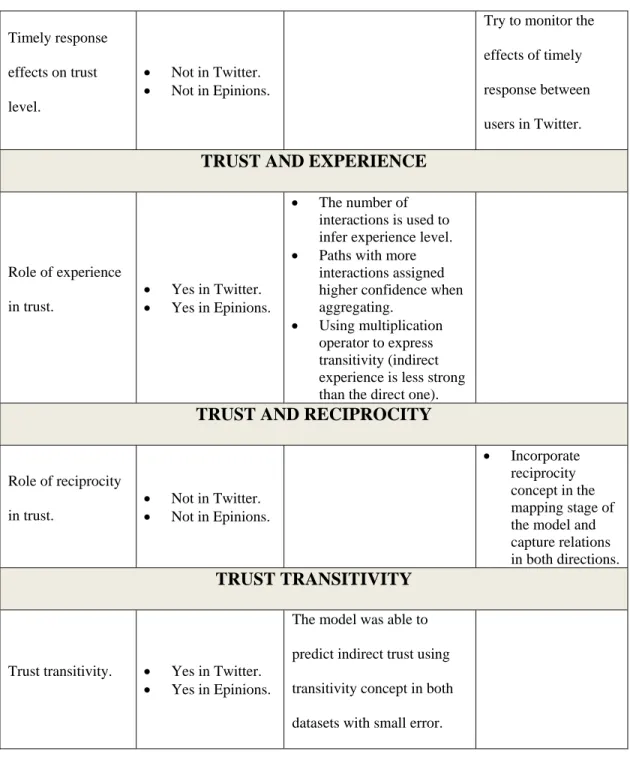 | Timely response effects on trust level. | • Not in Twitter. • Not in Epinions. | | Try to monitor the effects of timely response between users in Twitter. |
|---|---|---|---|
| TRUST AND EXPERIENCE | | | |
| Role of experience in trust. | • Yes in Twitter. • Yes in Epinions. | • The number of interactions is used to infer experience level. • Paths with more interactions assigned higher confidence when aggregating. • Using multiplication operator to express transitivity (indirect experience is less strong than the direct one). | |
| TRUST AND RECIPROCITY | | | |
| Role of reciprocity in trust. | • Not in Twitter. • Not in Epinions. | | • Incorporate reciprocity concept in the mapping stage of the model and capture relations in both directions. |
| TRUST TRANSITIVITY | | | |
| Trust transitivity. | • Yes in Twitter. • Yes in Epinions. | The model was able to predict indirect trust using transitivity concept in both datasets with small error. | |